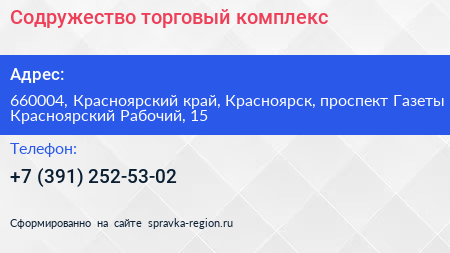 Содружество торговый комплекс

Адрес:

660004, Красноярский край, Красноярск, проспект Газеты Красноярский Рабочий, 15

Телефон:

+7 (391) 252-53-02

Сформированно на сайте spravka-region.ru